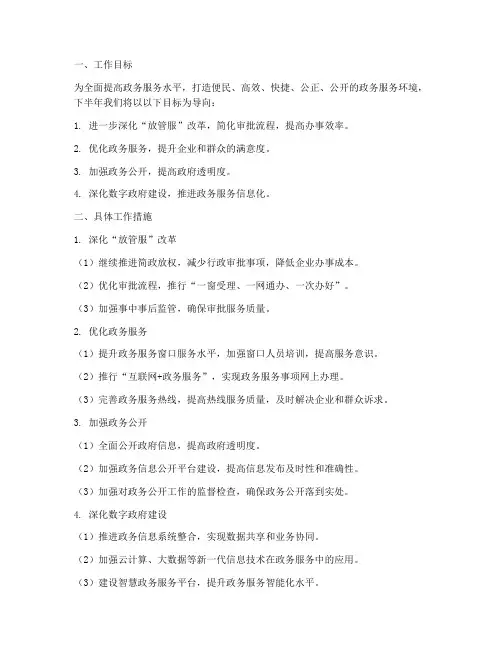 一、工作目标

为全面提高政务服务水平，打造便民、高效、快捷、公正、公开的政务服务环境，下半年我们将以以下目标为导向：

1. 进一步深化“放管服”改革，简化审批流程，提高办事效率。

2. 优化政务服务，提升企业和群众的满意度。

3. 加强政务公开，提高政府透明度。

4. 深化数字政府建设，推进政务服务信息化。

二、具体工作措施

1. 深化“放管服”改革

（1）继续推进简政放权，减少行政审批事项，降低企业办事成本。

（2）优化审批流程，推行“一窗受理、一网通办、一次办好”。

（3）加强事中事后监管，确保审批服务质量。

2. 优化政务服务

（1）提升政务服务窗口服务水平，加强窗口人员培训，提高服务意识。

（2）推行“互联网+政务服务”，实现政务服务事项网上办理。

（3）完善政务服务热线，提高热线服务质量，及时解决企业和群众诉求。

3. 加强政务公开

（1）全面公开政府信息，提高政府透明度。

（2）加强政务信息公开平台建设，提高信息发布及时性和准确性。

（3）加强对政务公开工作的监督检查，确保政务公开落到实处。

4. 深化数字政府建设

（1）推进政务信息系统整合，实现数据共享和业务协同。

（2）加强云计算、大数据等新一代信息技术在政务服务中的应用。

（3）建设智慧政务服务平台，提升政务服务智能化水平。